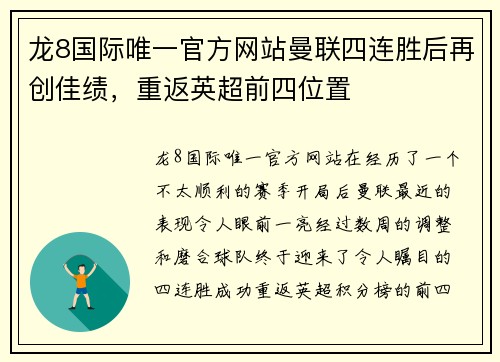 龙8国际唯一官方网站曼联四连胜后再创佳绩，重返英超前四位置

龙8国际唯一官方网站在经历了一个不太顺利的赛季开局后曼联最近的表现令人眼前一亮经过数周的调整和磨合球队终于迎来了令人瞩目的四连胜成功重返英超积分榜的前四